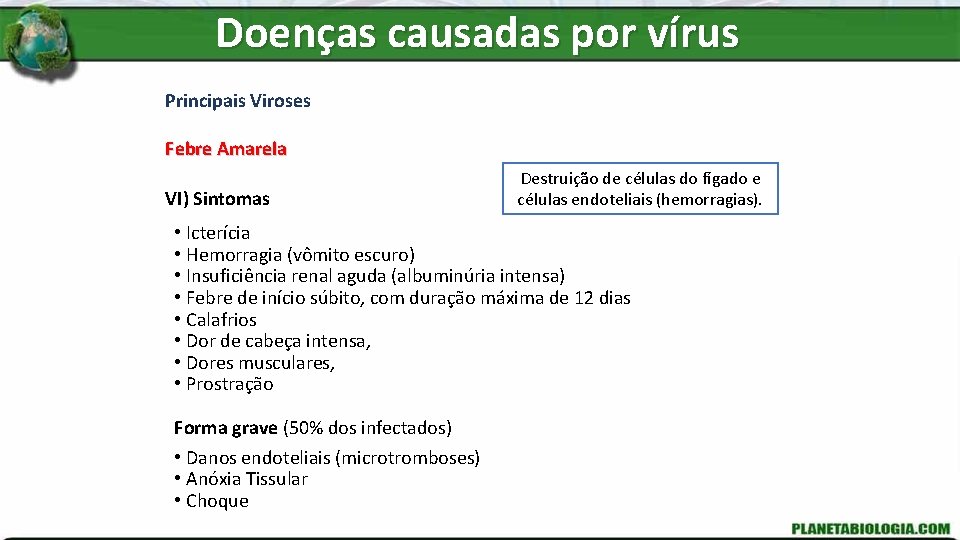 Doenças causadas por vírus

Principais Viroses

Febre Amarela

VI) Sintomas

Destruição de células do fígado e células endoteliais (hemorragias).

• Icterícia
• Hemorragia (vômito escuro)
• Insuficiência renal aguda (albuminúria intensa)
• Febre de início súbito, com duração máxima de 12 dias
• Calafrios
• Dor de cabeça intensa,
• Dores musculares,
• Prostração

Forma grave (50% dos infectados)

• Danos endoteliais (microtromboses)
• Anóxia Tissular
• Choque

PLANETABIOLOGIA.COM